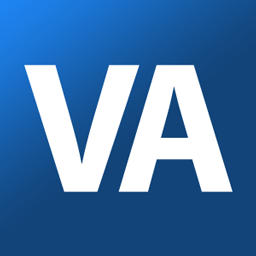 VA